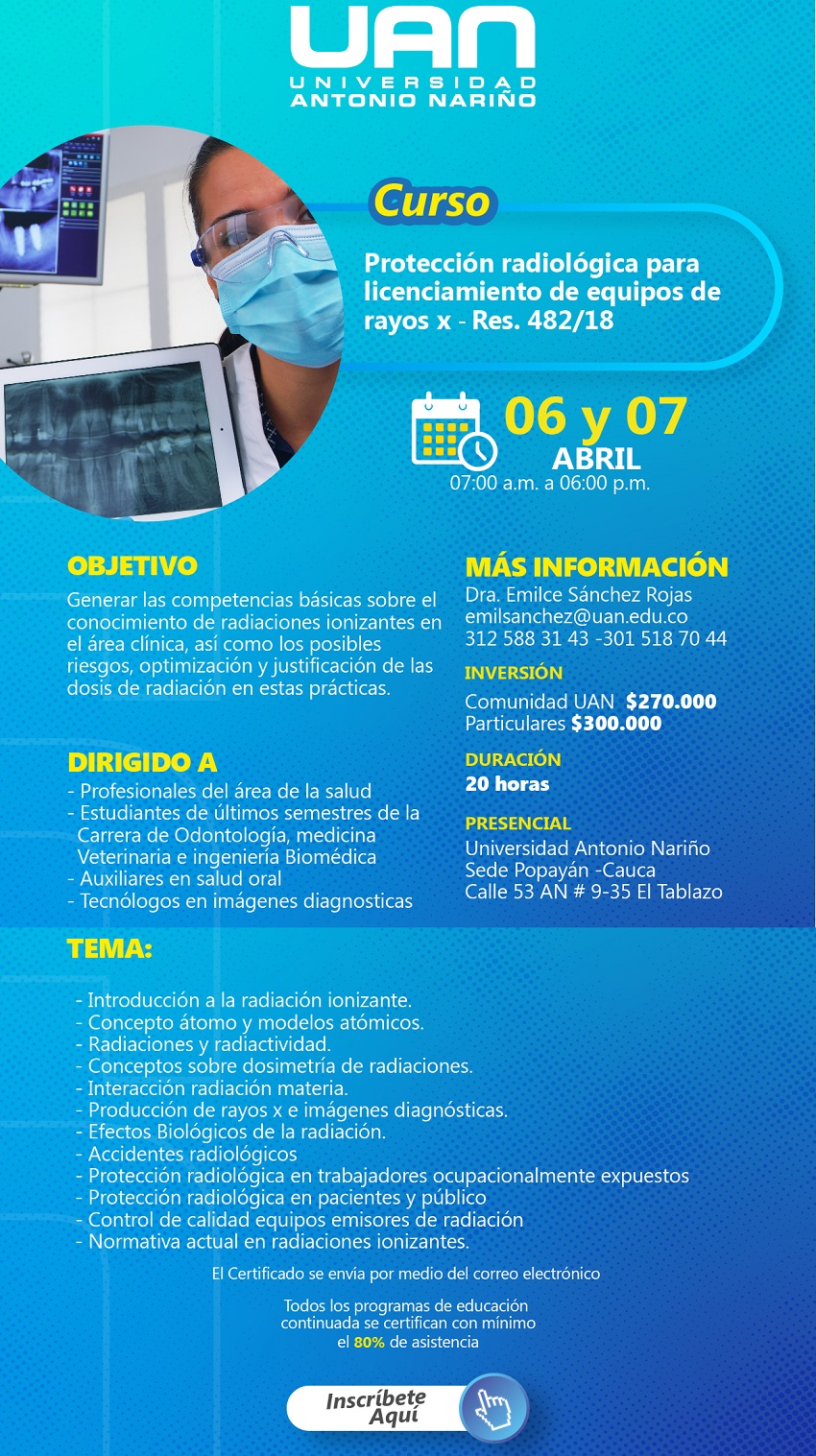 UAN
UNIVERSIDAD
ANTONIO NARIÑO

Curso

Protección radiológica para licenciamiento de equipos de rayos x - Res. 482/18

06 y 07
ABRIL
07:00 a.m. a 06:00 p.m.

OBJETIVO

Generar las competencias básicas sobre el conocimiento de radiaciones ionizantes en el área clínica, así como los posibles riesgos, optimización y justificación de las dosis de radiación en estas prácticas.

DIRIGIDO A

- Profesionales del área de la salud
- Estudiantes de últimos semestres de la Carrera de Odontología, medicina Veterinaria e ingeniería Biomédica
- Auxiliares en salud oral
- Tecnólogos en imágenes diagnosticas

MÁS INFORMACIÓN

Dra. Emilce Sánchez Rojas
emilsanchez@uan.edu.co
312 588 31 43 -301 518 70 44

INVERSIÓN

Comunidad UAN $270.000
Particulares $300.000

DURACIÓN

20 horas

PRESENCIAL

Universidad Antonio Nariño
Sede Popayán -Cauca
Calle 53 AN # 9-35 El Tablazo

TEMA:

- Introducción a la radiación ionizante.
- Concepto átomo y modelos atómicos.
- Radiaciones y radiactividad.
- Conceptos sobre dosimetría de radiaciones.
- Interacción radiación materia.
- Producción de rayos x e imágenes diagnósticas.
- Efectos Biológicos de la radiación.
- Accidentes radiológicos
- Protección radiológica en trabajadores ocupacionalmente expuestos
- Protección radiológica en pacientes y público
- Control de calidad equipos emisores de radiación
- Normativa actual en radiaciones ionizantes.

El Certificado se envía por medio del correo electrónico

Todos los programas de educación continuada se certifican con mínimo el 80% de asistencia

Inscríbete Aquí